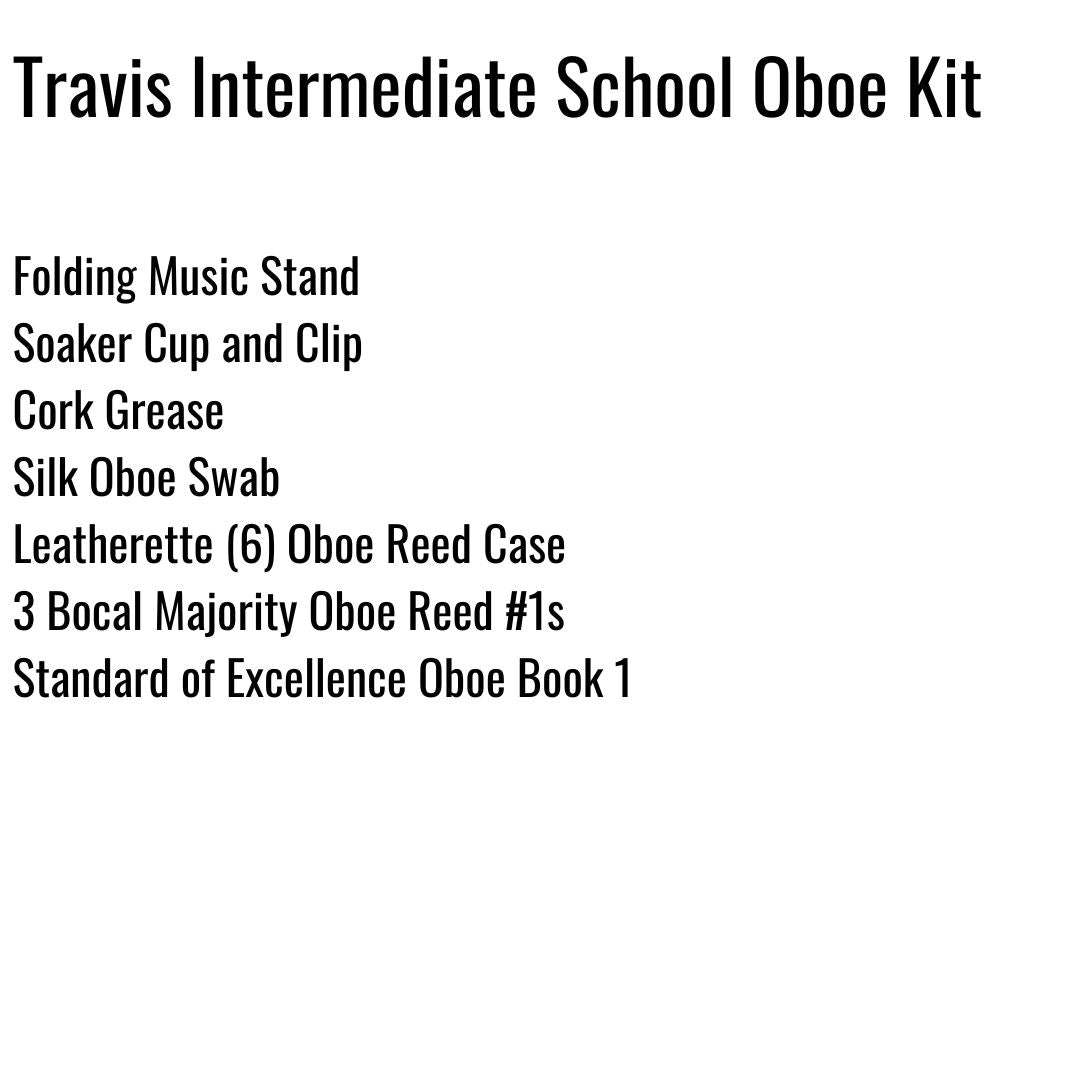 Travis Intermediate School Oboe Kit

Folding Music Stand
Soaker Cup and Clip
Cork Grease
Silk Oboe Swab
Leatherette (6) Oboe Reed Case
3 Bocal Majority Oboe Reed #1s
Standard of Excellence Oboe Book 1